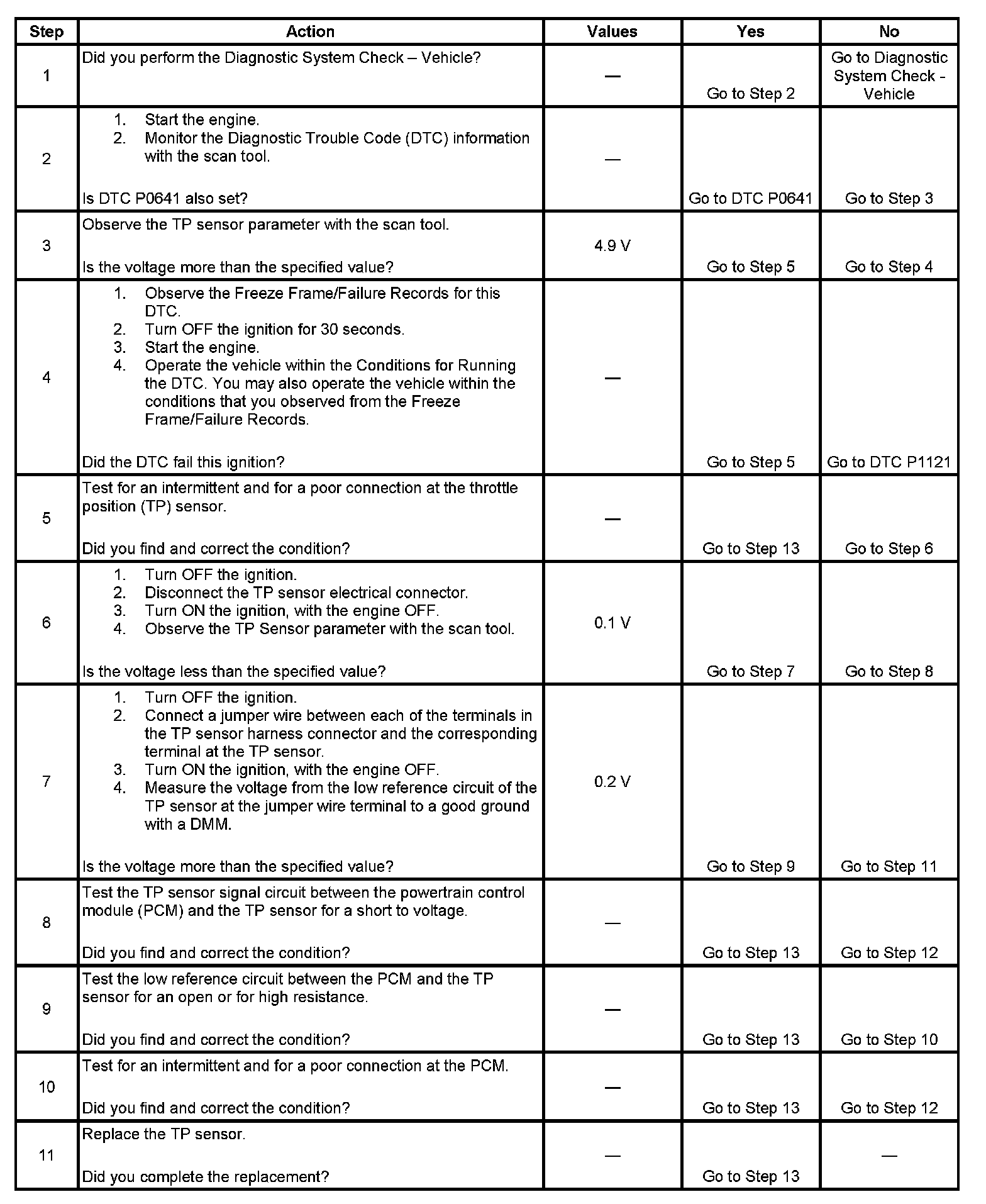 | Step | Action | Values | Yes | No |
|---|---|---|---|---|
| 1 | Did you perform the Diagnostic System Check – Vehicle? | — | Go to Step 2 | Go to Diagnostic System Check - Vehicle |
| 2 | 1. Start the engine. 2. Monitor the Diagnostic Trouble Code (DTC) information with the scan tool. Is DTC P0641 also set? | — | Go to DTC P0641 | Go to Step 3 |
| 3 | Observe the TP sensor parameter with the scan tool. Is the voltage more than the specified value? | 4.9 V | Go to Step 5 | Go to Step 4 |
| 4 | 1. Observe the Freeze Frame/Failure Records for this DTC. 2. Turn OFF the ignition for 30 seconds. 3. Start the engine. 4. Operate the vehicle within the Conditions for Running the DTC. You may also operate the vehicle within the conditions that you observed from the Freeze Frame/Failure Records. Did the DTC fail this ignition? | — | Go to Step 5 | Go to DTC P1121 |
| 5 | Test for an intermittent and for a poor connection at the throttle position (TP) sensor. Did you find and correct the condition? | — | Go to Step 13 | Go to Step 6 |
| 6 | 1. Turn OFF the ignition. 2. Disconnect the TP sensor electrical connector. 3. Turn ON the ignition, with the engine OFF. 4. Observe the TP Sensor parameter with the scan tool. Is the voltage less than the specified value? | 0.1 V | Go to Step 7 | Go to Step 8 |
| 7 | 1. Turn OFF the ignition. 2. Connect a jumper wire between each of the terminals in the TP sensor harness connector and the corresponding terminal at the TP sensor. 3. Turn ON the ignition, with the engine OFF. 4. Measure the voltage from the low reference circuit of the TP sensor at the jumper wire terminal to a good ground with a DMM. Is the voltage more than the specified value? | 0.2 V | Go to Step 9 | Go to Step 11 |
| 8 | Test the TP sensor signal circuit between the powertrain control module (PCM) and the TP sensor for a short to voltage. Did you find and correct the condition? | — | Go to Step 13 | Go to Step 12 |
| 9 | Test the low reference circuit between the PCM and the TP sensor for an open or for high resistance. Did you find and correct the condition? | — | Go to Step 13 | Go to Step 10 |
| 10 | Test for an intermittent and for a poor connection at the PCM. Did you find and correct the condition? | — | Go to Step 13 | Go to Step 12 |
| 11 | Replace the TP sensor. Did you complete the replacement? | — | Go to Step 13 | — |